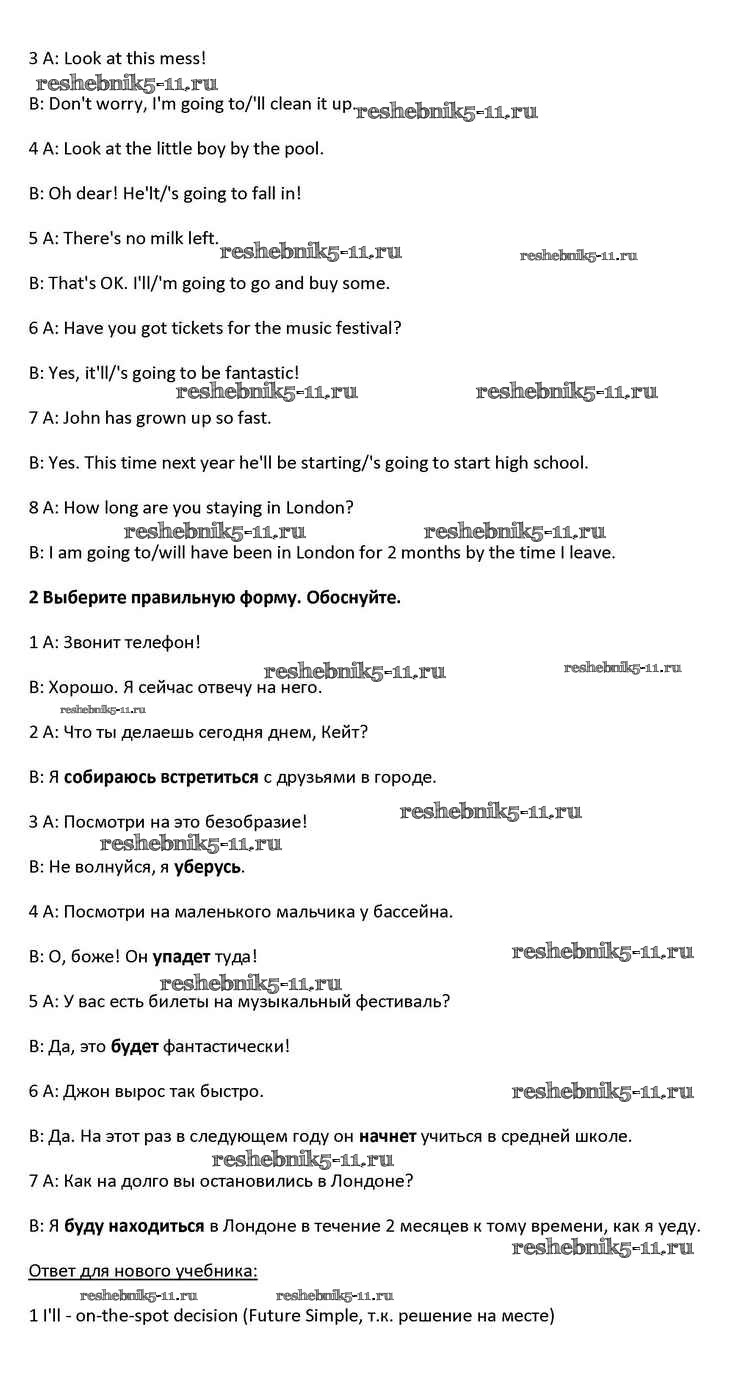 3 A: Look at this mess!
reshebnik5-11.ru
B: Don't worry, I'm going to/'ll clean it up. reshebnik5-11.ru

4 A: Look at the little boy by the pool.

B: Oh dear! He'lt/'s going to fall in!

5 A: There's no milk left. reshebnik5-11.ru reshebnik5-11.ru

B: That's OK. I'll/'m going to go and buy some.

6 A: Have you got tickets for the music festival?

B: Yes, it'll/'s going to be fantastic!
reshebnik5-11.ru reshebnik5-11.ru
7 A: John has grown up so fast.

B: Yes. This time next year he'll be starting/'s going to start high school.

8 A: How long are you staying in London?
reshebnik5-11.ru reshebnik5-11.ru
B: I am going to/will have been in London for 2 months by the time I leave.

2 Выберите правильную форму. Обоснуйте.

1 A: Звонит телефон!
reshebnik5-11.ru reshebnik5-11.ru
B: Хорошо. Я сейчас отвечу на него.
reshebnik5-11.ru
2 A: Что ты делаешь сегодня днем, Кейт?

B: Я собираюсь встретиться с друзьями в городе.

3 A: Посмотри на это безобразие! reshebnik5-11.ru
reshebnik5-11.ru
B: Не волнуйся, я уберусь.

4 A: Посмотри на маленького мальчика у бассейна.

B: О, боже! Он упадет туда! reshebnik5-11.ru
reshebnik5-11.ru
5 A: У вас есть билеты на музыкальный фестиваль?

B: Да, это будет фантастически!

6 A: Джон вырос так быстро. reshebnik5-11.ru

B: Да. На этот раз в следующем году он начнет учиться в средней школе.
reshebnik5-11.ru
7 A: Как на долго вы остановились в Лондоне?

B: Я буду находиться в Лондоне в течение 2 месяцев к тому времени, как я уеду.
reshebnik5-11.ru
Ответ для нового учебника:
reshebnik5-11.ru reshebnik5-11.ru
1 I'll - on-the-spot decision (Future Simple, т.к. решение на месте)